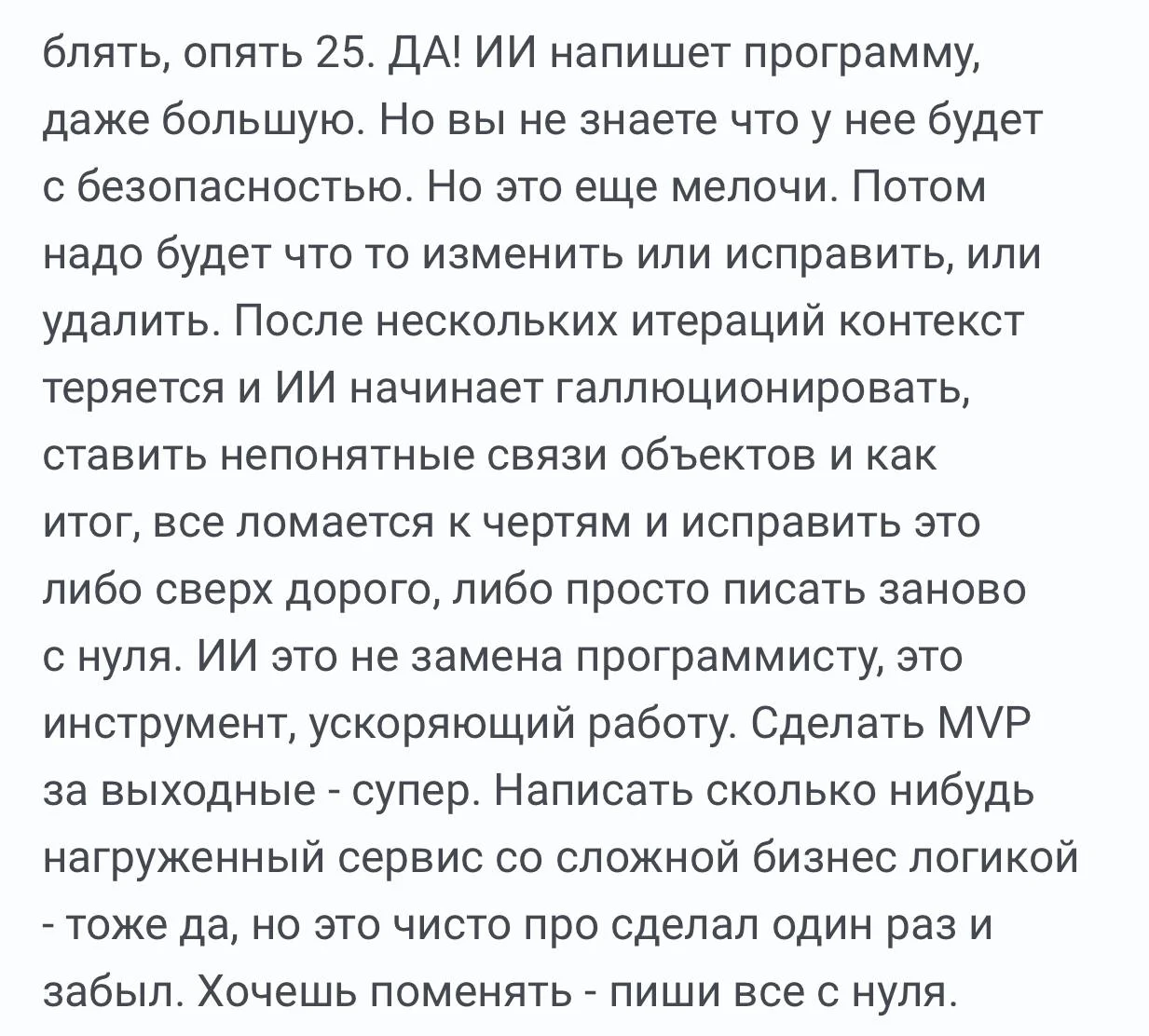 блять, опять 25. ДА! ИИ напишет программу, даже большую. Но вы не знаете что у нее будет с безопасностью. Но это еще мелочи. Потом надо будет что то изменить или исправить, или удалить. После нескольких итераций контекст теряется и ИИ начинает галлюционировать, ставить непонятные связи объектов и как итог, все ломается к чертям и исправить это либо сверх дорого, либо просто писать заново с нуля. ИИ это не замена программисту, это инструмент, ускоряющий работу. Сделать MVP за выходные - супер. Написать сколько нибудь нагруженный сервис со сложной бизнес логикой - тоже да, но это чисто про сделал один раз и забыл. Хочешь поменять - пиши все с нуля.